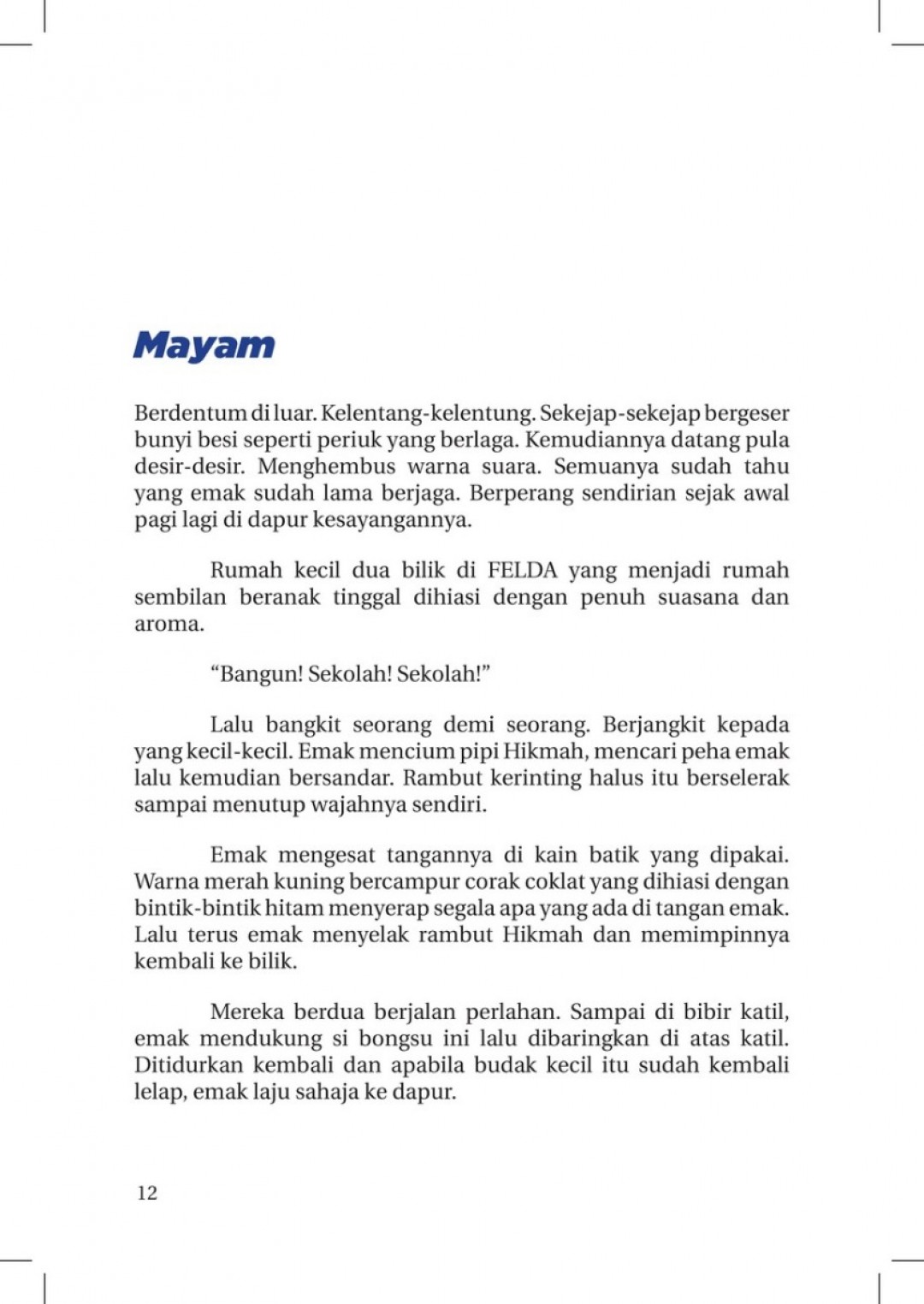 Mayam

Berdentum di luar. Kelentang-kelentung. Sekejap-sekejap bergeser bunyi besi seperti periuk yang berlaga. Kemudiannya datang pula desir-desir. Menghembus warna suara. Semuanya sudah tahu yang emak sudah lama berjaga. Berperang sendirian sejak awal pagi lagi di dapur kesayangannya.

Rumah kecil dua bilik di FELDA yang menjadi rumah sembilan beranak tinggal dihiasi dengan penuh suasana dan aroma.

“Bangun! Sekolah! Sekolah!”

Lalu bangkit seorang demi seorang. Berjangkit kepada yang kecil-kecil. Emak mencium pipi Hikmah, mencari peha emak lalu kemudian bersandar. Rambut kerinting halus itu berselerak sampai menutup wajahnya sendiri.

Emak mengesat tangannya di kain batik yang dipakai. Warna merah kuning bercampur corak coklat yang dihiasi dengan bintik-bintik hitam menyerap segala apa yang ada di tangan emak. Lalu terus emak menyelak rambut Hikmah dan memimpinnya kembali ke bilik.

Mereka berdua berjalan perlahan. Sampai di bibir katil, emak mendukung si bongsu ini lalu dibaringkan di atas katil. Ditidurkan kembali dan apabila budak kecil itu sudah kembali lelap, emak laju sahaja ke dapur.

12